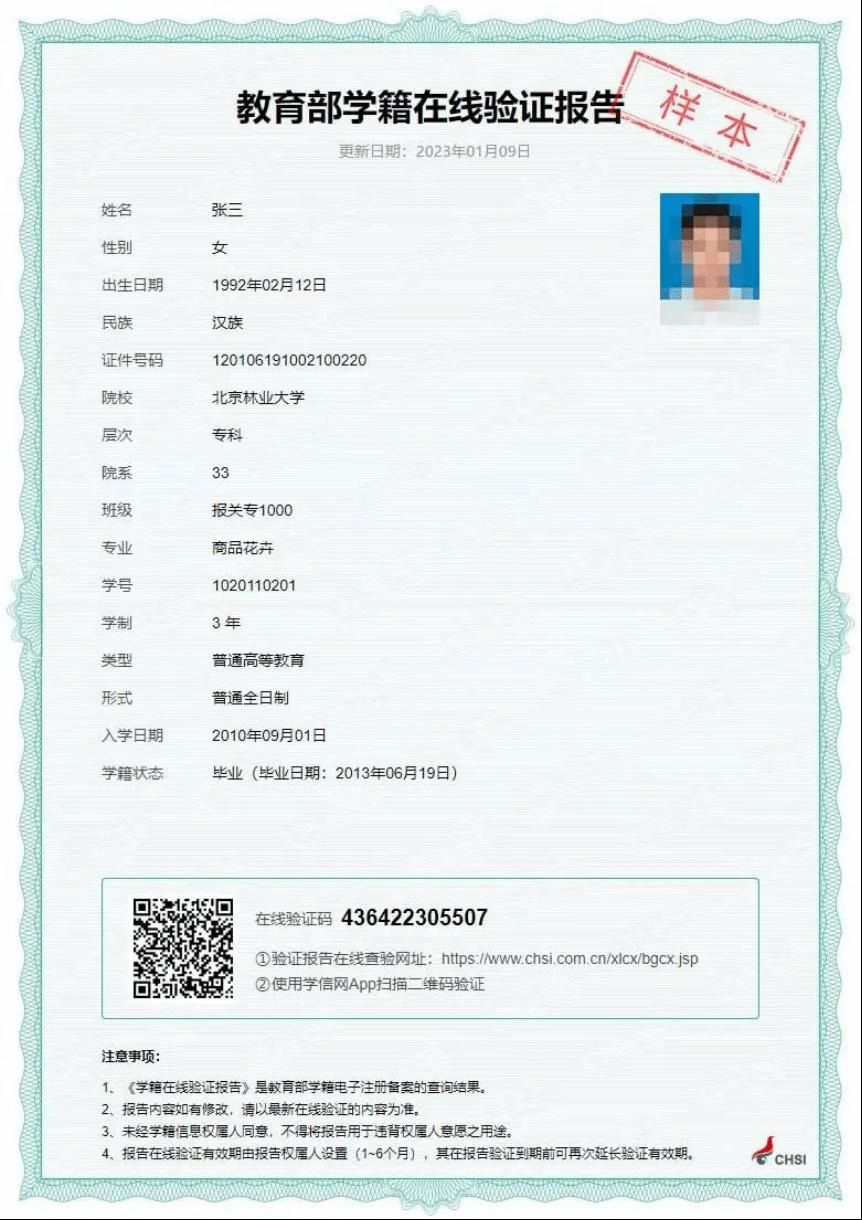 教育部学籍在线验证报告

样本

更新日期：2023年01月09日

| | |
|---|---|
| 姓名 | 张三 |
| 性别 | 女 |
| 出生日期 | 1992年02月12日 |
| 民族 | 汉族 |
| 证件号码 | 120106191002100220 |
| 院校 | 北京林业大学 |
| 层次 | 专科 |
| 院系 | 33 |
| 班级 | 报关专1000 |
| 专业 | 商品花卉 |
| 学号 | 1020110201 |
| 学制 | 3 年 |
| 类型 | 普通高等教育 |
| 形式 | 普通全日制 |
| 入学日期 | 2010年09月01日 |
| 学籍状态 | 毕业（毕业日期：2013年06月19日） |

在线验证码 436422305507
①验证报告在线查验网址：https://www.chsi.com.cn/xlcx/bgcx.jsp
②使用学信网App扫描二维码验证

注意事项：
1、《学籍在线验证报告》是教育部学籍电子注册备案的查询结果。
2、报告内容如有修改，请以最新在线验证的内容为准。
3、未经学籍信息权属人同意，不得将报告用于违背权属人意愿之用途。
4、报告在线验证有效期由报告权属人设置（1~6个月），其在报告验证到期前可再次延长验证有效期。

CHSI